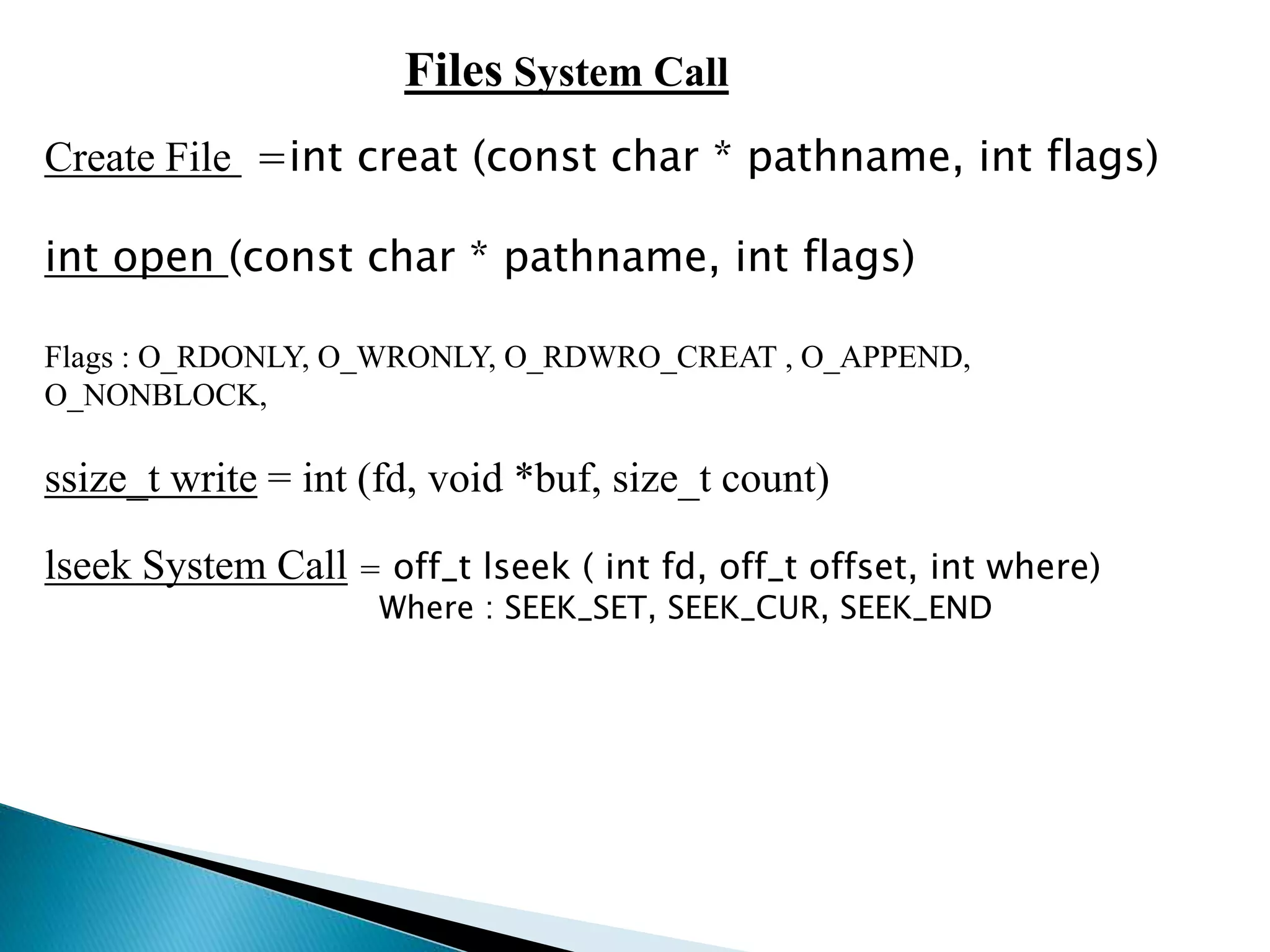 Files System Call

Create File =int creat (const char * pathname, int flags)

int open (const char * pathname, int flags)

Flags : O_RDONLY, O_WRONLY, O_RDWRO_CREAT , O_APPEND, O_NONBLOCK,

ssize_t write = int (fd, void *buf, size_t count)

lseek System Call = off_t lseek ( int fd, off_t offset, int where)
Where : SEEK_SET, SEEK_CUR, SEEK_END